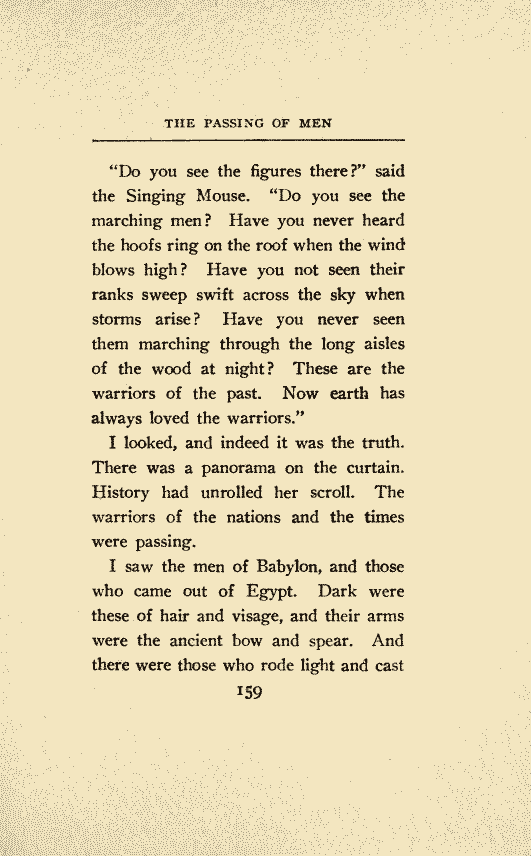 THE PASSING OF MEN

"Do you see the figures there?" said the Singing Mouse. "Do you see the marching men? Have you never heard the hoofs ring on the roof when the wind blows high? Have you not seen their ranks sweep swift across the sky when storms arise? Have you never seen them marching through the long aisles of the wood at night? These are the warriors of the past. Now earth has always loved the warriors."

I looked, and indeed it was the truth. There was a panorama on the curtain. History had unrolled her scroll. The warriors of the nations and the times were passing.

I saw the men of Babylon, and those who came out of Egypt. Dark were these of hair and visage, and their arms were the ancient bow and spear. And there were those who rode light and cast

159